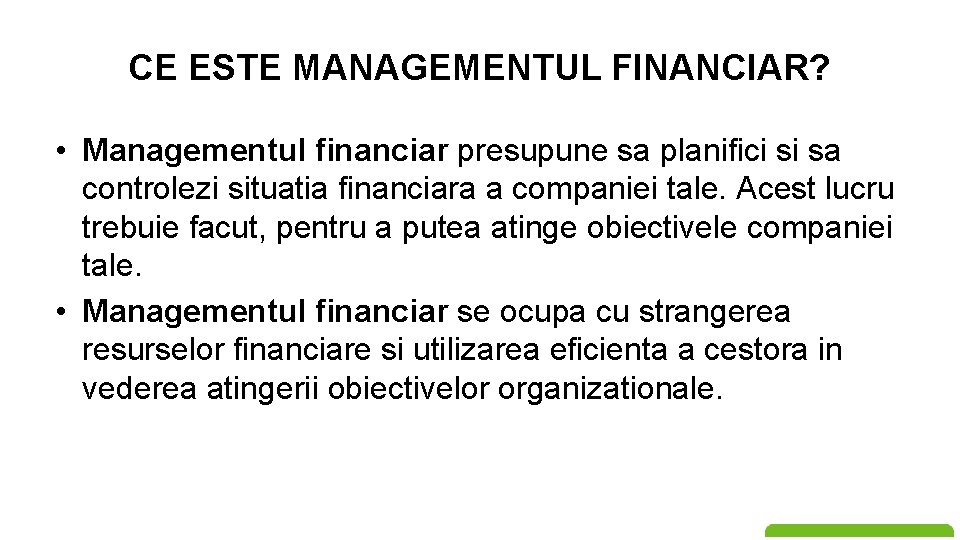 CE ESTE MANAGEMENTUL FINANCIAR?

• Managementul financiar presupune sa planifici si sa controlezi situatia financiara a companiei tale. Acest lucru trebuie facut, pentru a putea atinge obiectivele companiei tale.
• Managementul financiar se ocupa cu strangerea resurselor financiare si utilizarea eficienta a cestora in vederea atingerii obiectivelor organizationale.